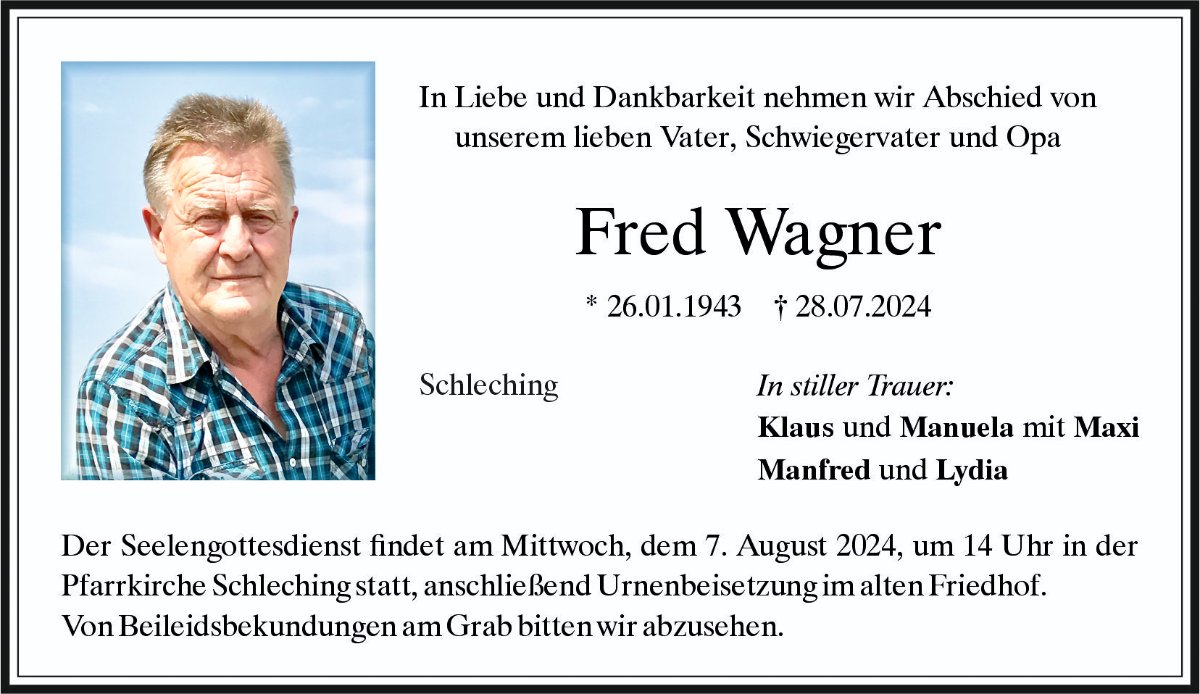 In Liebe und Dankbarkeit nehmen wir Abschied von unserem lieben Vater, Schwiegervater und Opa

Fred Wagner

* 26.01.1943 † 28.07.2024

Schleching

In stiller Trauer:
Klaus und Manuela mit Maxi
Manfred und Lydia

Der Seelengottesdienst findet am Mittwoch, dem 7. August 2024, um 14 Uhr in der Pfarrkirche Schleching statt, anschließend Urnenbeisetzung im alten Friedhof.
Von Beileidsbekundungen am Grab bitten wir abzusehen.